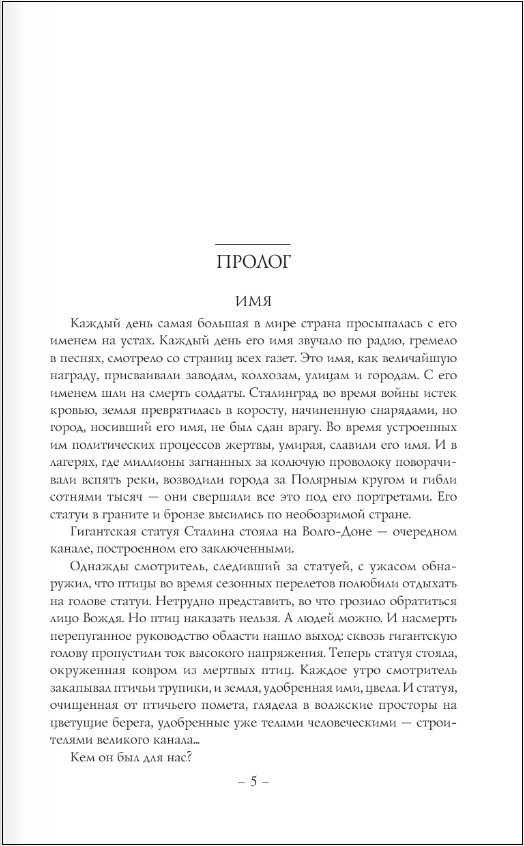 ПРОЛОГ

ИМЯ

Каждый день самая большая в мире страна просыпалась с его именем на устах. Каждый день его имя звучало по радио, гремело в песнях, смотрело со страниц всех газет. Это имя, как величайшую награду, присваивали заводам, колхозам, улицам и городам. С его именем шли на смерть солдаты. Сталинград во время войны истек кровью, земля превратилась в коросту, начиненную снарядами, но город, носивший его имя, не был сдан врагу. Во время устроенных им политических процессов жертвы, умирая, славили его имя. И в лагерях, где миллионы загнанных за колючую проволоку поворачивали вспять реки, возводили города за Полярным кругом и гибли сотнями тысяч — они свершали все это под его портретами. Его статуи в граните и бронзе высились по необозримой стране.

Гигантская статуя Сталина стояла на Волго-Доне — очередном канале, построенном его заключенными.

Однажды смотритель, следивший за статуей, с ужасом обнаружил, что птицы во время сезонных перелетов полюбили отдыхать на голове статуи. Нетрудно представить, во что грозило обратиться лицо Вождя. Но птиц наказать нельзя. А людей можно. И насмерть перепуганное руководство области нашло выход: сквозь гигантскую голову пропустили ток высокого напряжения. Теперь статуя стояла, окруженная ковром из мертвых птиц. Каждое утро смотритель закапывал птичьи трупики, и земля, удобренная ими, цвела. И статуя, очищенная от птичьего помета, глядела в волжские просторы на цветущие берега, удобренные уже телами человеческими — строителями великого канала...

Кем он был для нас?

– 5 –